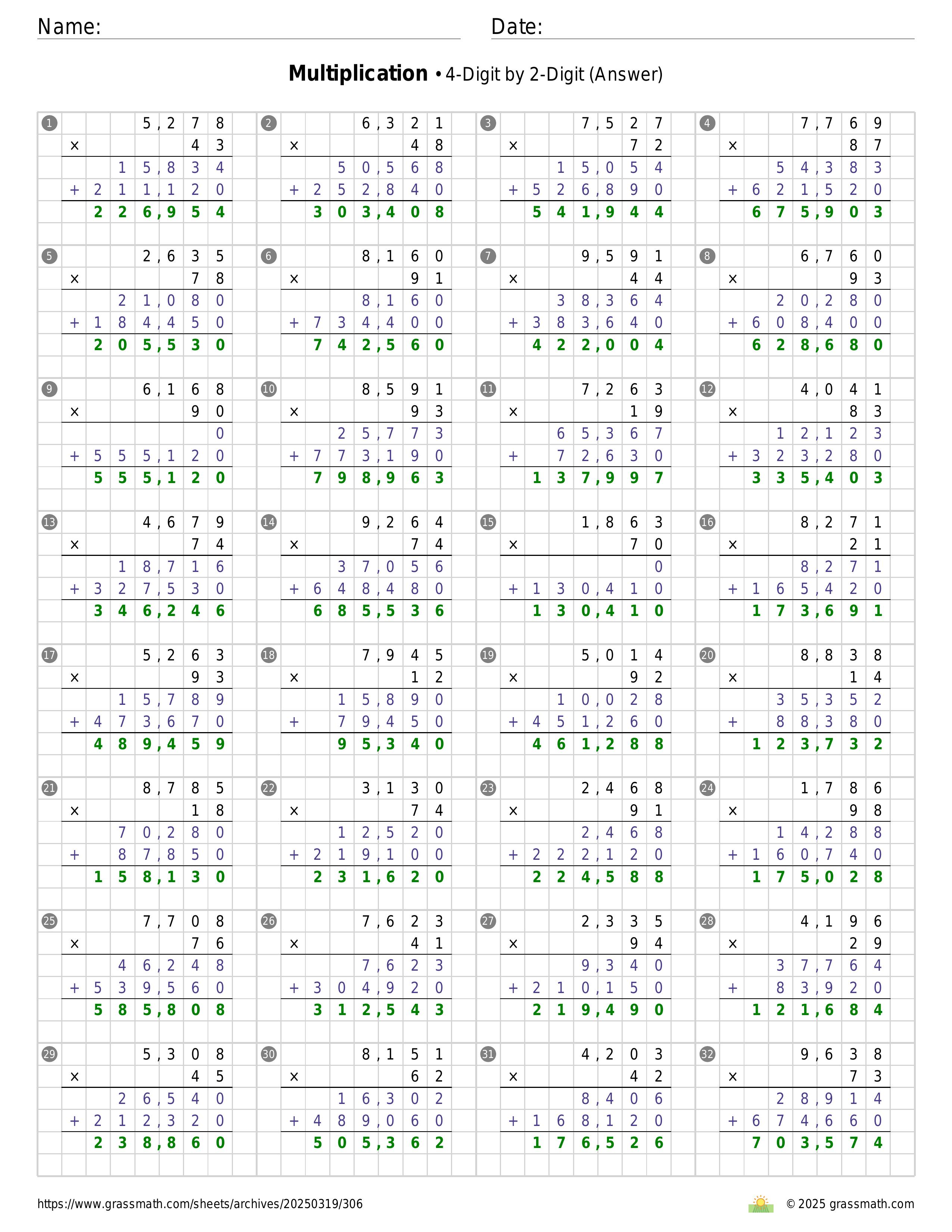 Name: Date:

**Multiplication** • 4-Digit by 2-Digit (Answer)

1
5,278
× 43
15,834
+ 211,120
226,954

2
6,321
× 48
50,568
+ 252,840
303,408

3
7,527
× 72
15,054
+ 526,890
541,944

4
7,769
× 87
54,383
+ 621,520
675,903

5
2,635
× 78
21,080
+ 184,450
205,530

6
8,160
× 91
8,160
+ 734,400
742,560

7
9,591
× 44
38,364
+ 383,640
422,004

8
6,760
× 93
20,280
+ 608,400
628,680

9
6,168
× 90
0
+ 555,120
555,120

10
8,591
× 93
25,773
+ 773,190
798,963

11
7,263
× 19
65,367
+ 72,630
137,997

12
4,041
× 83
12,123
+ 323,280
335,403

13
4,679
× 74
18,716
+ 327,530
346,246

14
9,264
× 74
37,056
+ 648,480
685,536

15
1,863
× 70
0
+ 130,410
130,410

16
8,271
× 21
8,271
+ 165,420
173,691

17
5,263
× 93
15,789
+ 473,670
489,459

18
7,945
× 12
15,890
+ 79,450
95,340

19
5,014
× 92
10,028
+ 451,260
461,288

20
8,838
× 14
35,352
+ 88,380
123,732

21
8,785
× 18
70,280
+ 87,850
158,130

22
3,130
× 74
12,520
+ 219,100
231,620

23
2,468
× 91
2,468
+ 222,120
224,588

24
1,786
× 98
14,288
+ 160,740
175,028

25
7,708
× 76
46,248
+ 539,560
585,808

26
7,623
× 41
7,623
+ 304,920
312,543

27
2,335
× 94
9,340
+ 210,150
219,490

28
4,196
× 29
37,764
+ 83,920
121,684

29
5,308
× 45
26,540
+ 212,320
238,860

30
8,151
× 62
16,302
+ 489,060
505,362

31
4,203
× 42
8,406
+ 168,120
176,526

32
9,638
× 73
28,914
+ 674,660
703,574

https://www.grassmath.com/sheets/archives/20250319/306
© 2025 grassmath.com